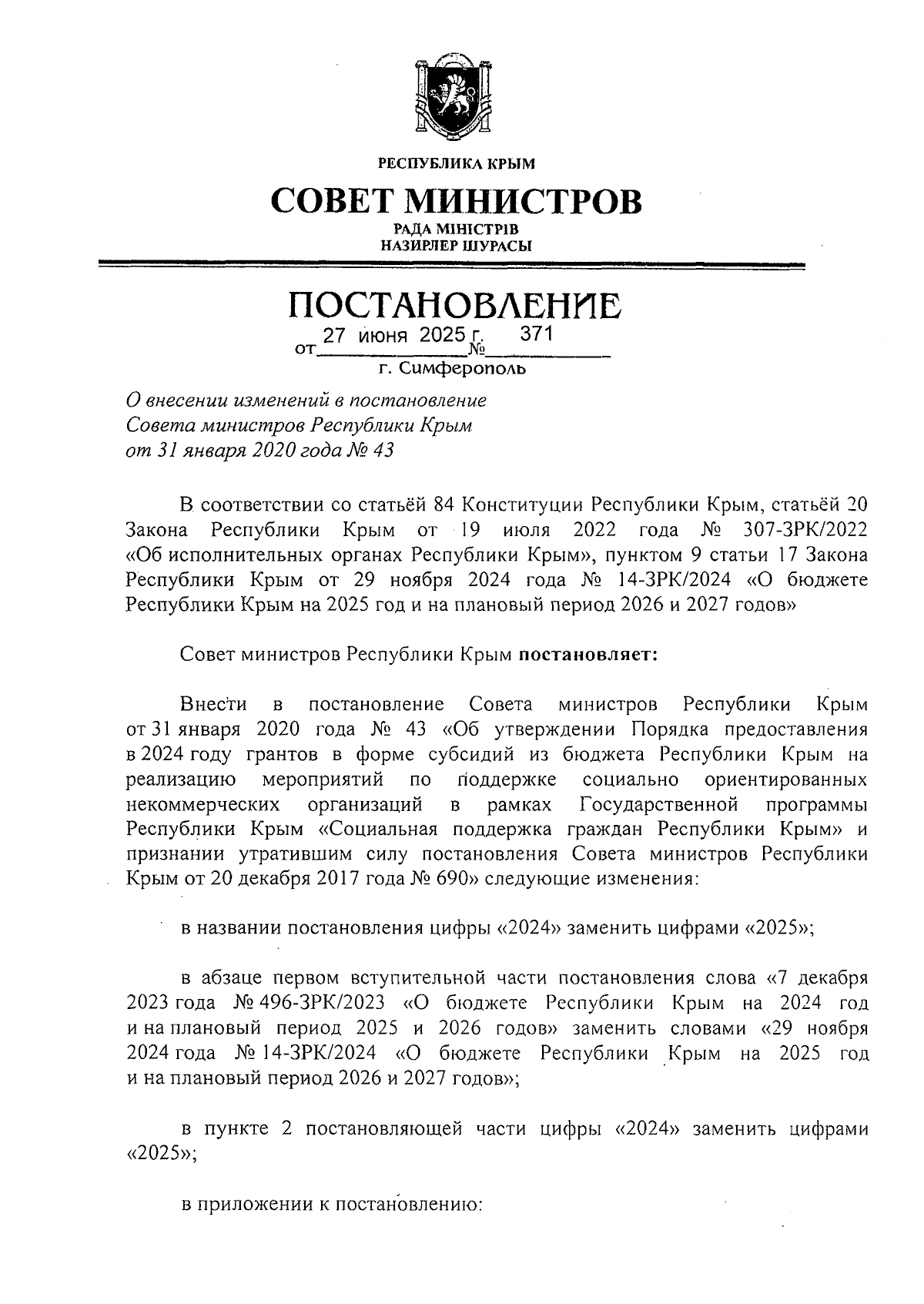 РЕСПУБЛИКА КРЫМ

СОВЕТ МИНИСТРОВ

РАДА МІНІСТРІВ
НАЗИРЛЕР ШУРАСЫ

ПОСТАНОВЛЕНИЕ

от 27 июня 2025 г. № 371

г. Симферополь

О внесении изменений в постановление Совета министров Республики Крым от 31 января 2020 года № 43

В соответствии со статьёй 84 Конституции Республики Крым, статьёй 20 Закона Республики Крым от 19 июля 2022 года № 307-ЗРК/2022 «Об исполнительных органах Республики Крым», пунктом 9 статьи 17 Закона Республики Крым от 29 ноября 2024 года № 14-ЗРК/2024 «О бюджете Республики Крым на 2025 год и на плановый период 2026 и 2027 годов»

Совет министров Республики Крым постановляет:

Внести в постановление Совета министров Республики Крым от 31 января 2020 года № 43 «Об утверждении Порядка предоставления в 2024 году грантов в форме субсидий из бюджета Республики Крым на реализацию мероприятий по поддержке социально ориентированных некоммерческих организаций в рамках Государственной программы Республики Крым «Социальная поддержка граждан Республики Крым» и признании утратившим силу постановления Совета министров Республики Крым от 20 декабря 2017 года № 690» следующие изменения:

в названии постановления цифры «2024» заменить цифрами «2025»;

в абзаце первом вступительной части постановления слова «7 декабря 2023 года № 496-ЗРК/2023 «О бюджете Республики Крым на 2024 год и на плановый период 2025 и 2026 годов» заменить словами «29 ноября 2024 года № 14-ЗРК/2024 «О бюджете Республики Крым на 2025 год и на плановый период 2026 и 2027 годов»;

в пункте 2 постановляющей части цифры «2024» заменить цифрами «2025»;

в приложении к постановлению: